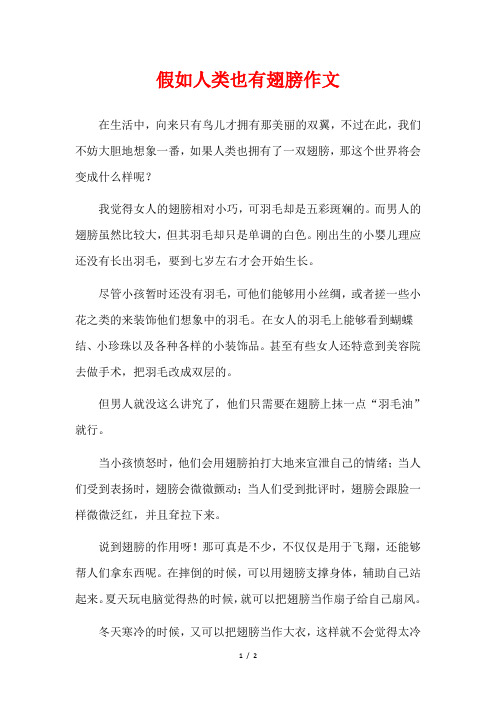 假如人类也有翅膀作文

在生活中，向来只有鸟儿才拥有那美丽的双翼，不过在此，我们不妨大胆地想象一番，如果人类也拥有了一双翅膀，那这个世界将会变成什么样呢？

我觉得女人的翅膀相对小巧，可羽毛却是五彩斑斓的。而男人的翅膀虽然比较大，但其羽毛却只是单调的白色。刚出生的小婴儿理应还没有长出羽毛，要到七岁左右才会开始生长。

尽管小孩暂时还没有羽毛，可他们能够用小丝绸，或者搓一些小花之类的来装饰他们想象中的羽毛。在女人的羽毛上能够看到蝴蝶结、小珍珠以及各种各样的小装饰品。甚至有些女人还特意到美容院去做手术，把羽毛改成双层的。

但男人就没这么讲究了，他们只需要在翅膀上抹一点“羽毛油”就行。

当小孩愤怒时，他们会用翅膀拍打大地来宣泄自己的情绪；当人们受到表扬时，翅膀会微微颤动；当人们受到批评时，翅膀会跟脸一样微微泛红，并且耷拉下来。

说到翅膀的作用呀！那可真是不少，不仅仅是用于飞翔，还能够帮人们拿东西呢。在摔倒的时候，可以用翅膀支撑身体，辅助自己站起来。夏天玩电脑觉得热的时候，就可以把翅膀当作扇子给自己扇风。

冬天寒冷的时候，又可以把翅膀当作大衣，这样就不会觉得太冷

1 / 2